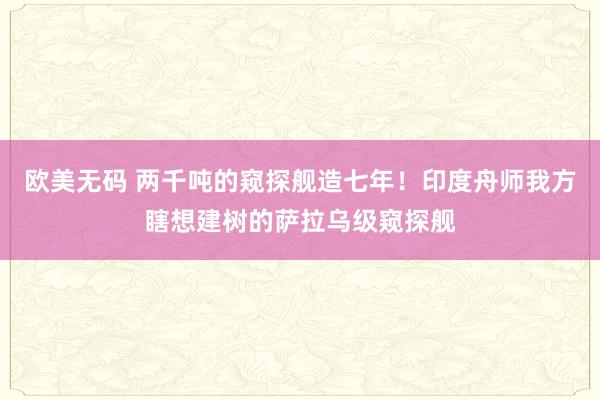 欧美无码 两千吨的窥探舰造七年！印度舟师我方瞎想建树的萨拉乌级窥探舰